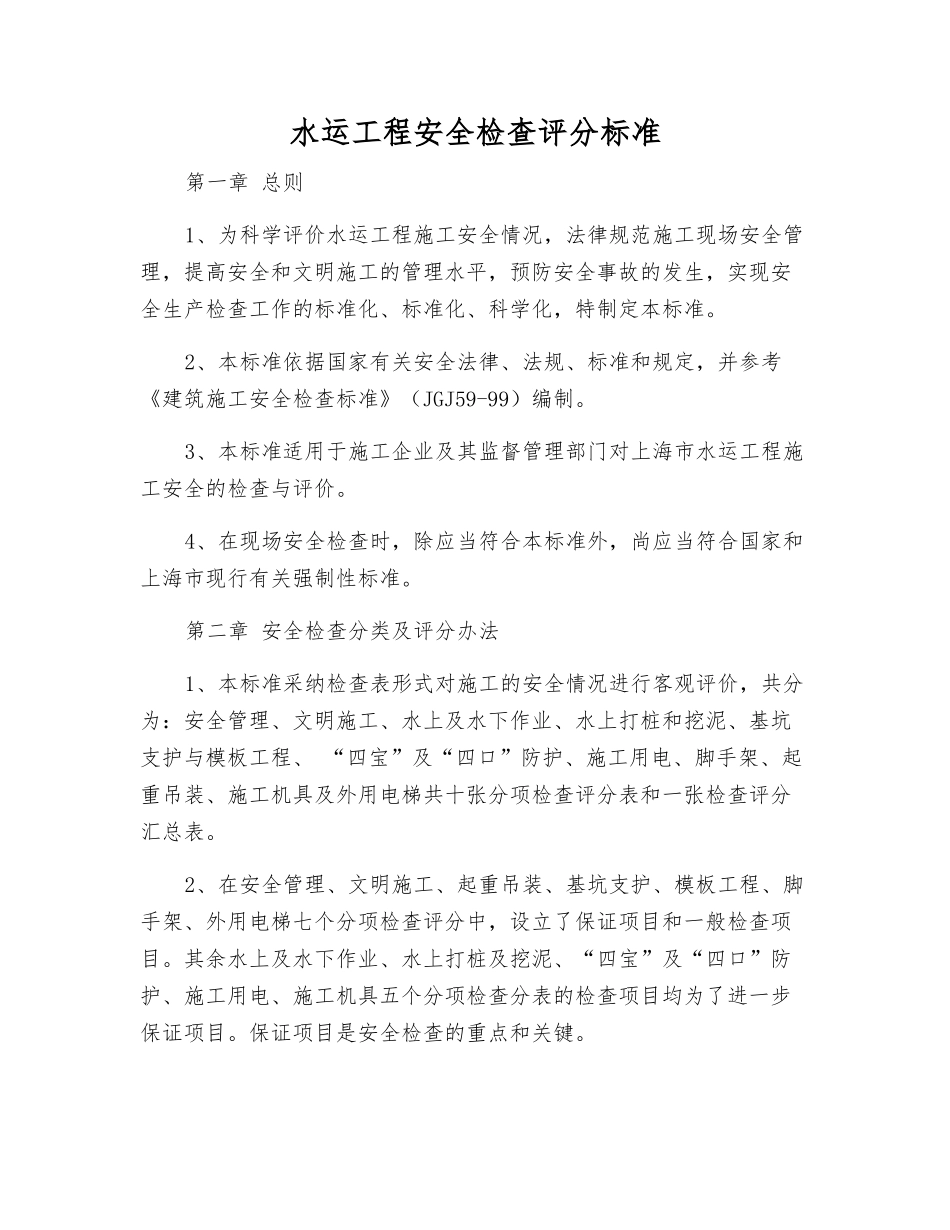 水运工程安全检查评分标准

第一章 总则

1、为科学评价水运工程施工安全情况，法律规范施工现场安全管理，提高安全和文明施工的管理水平，预防安全事故的发生，实现安全生产检查工作的标准化、标准化、科学化，特制定本标准。

2、本标准依据国家有关安全法律、法规、标准和规定，并参考《建筑施工安全检查标准》（JGJ59-99）编制。

3、本标准适用于施工企业及其监督管理部门对上海市水运工程施工安全的检查与评价。

4、在现场安全检查时，除应当符合本标准外，尚应当符合国家和上海市现行有关强制性标准。

第二章 安全检查分类及评分办法

1、本标准采纳检查表形式对施工的安全情况进行客观评价，共分为：安全管理、文明施工、水上及水下作业、水上打桩和挖泥、基坑支护与模板工程、“四宝”及“四口”防护、施工用电、脚手架、起重吊装、施工机具及外用电梯共十张分项检查评分表和一张检查评分汇总表。

2、在安全管理、文明施工、起重吊装、基坑支护、模板工程、脚手架、外用电梯七个分项检查评分中，设立了保证项目和一般检查项目。其余水上及水下作业、水上打桩及挖泥、“四宝”及“四口”防护、施工用电、施工机具五个分项检查分表的检查项目均为了进一步保证项目。保证项目是安全检查的重点和关键。